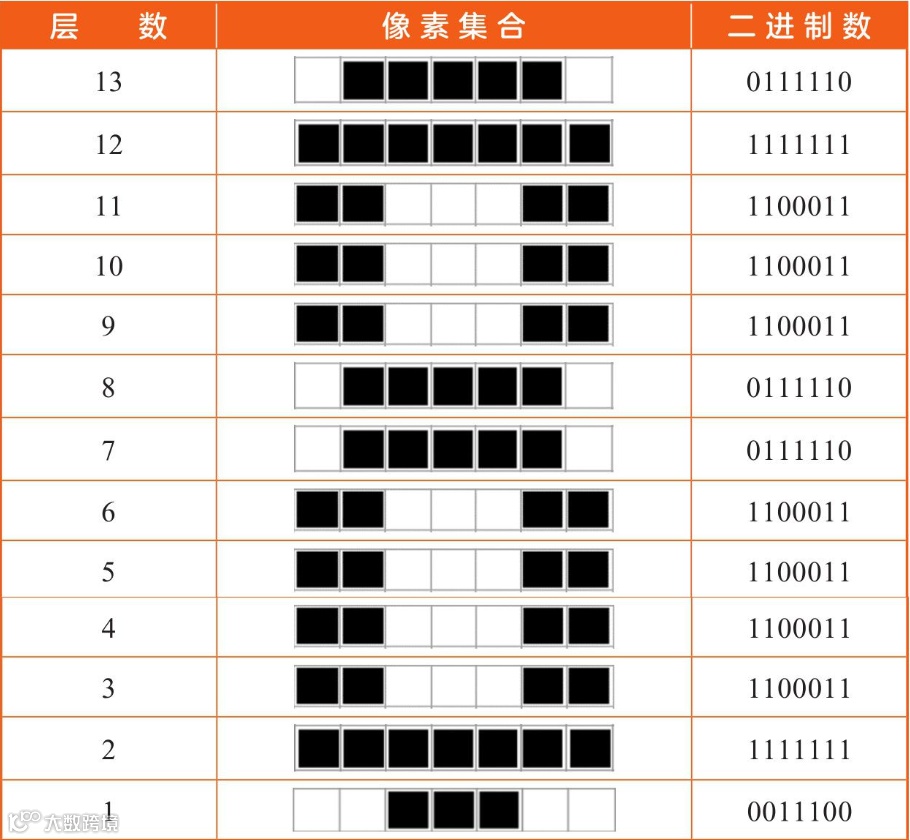 | 层 数 | 像素集合 | 二进制数 |
|---|---|---|
| 13 | | 0111110 |
| 12 | | 1111111 |
| 11 | | 1100011 |
| 10 | | 1100011 |
| 9 | | 1100011 |
| 8 | | 0111110 |
| 7 | | 0111110 |
| 6 | | 1100011 |
| 5 | | 1100011 |
| 4 | | 1100011 |
| 3 | | 1100011 |
| 2 | | 1111111 |
| 1 | | 0011100 |

大数跨境